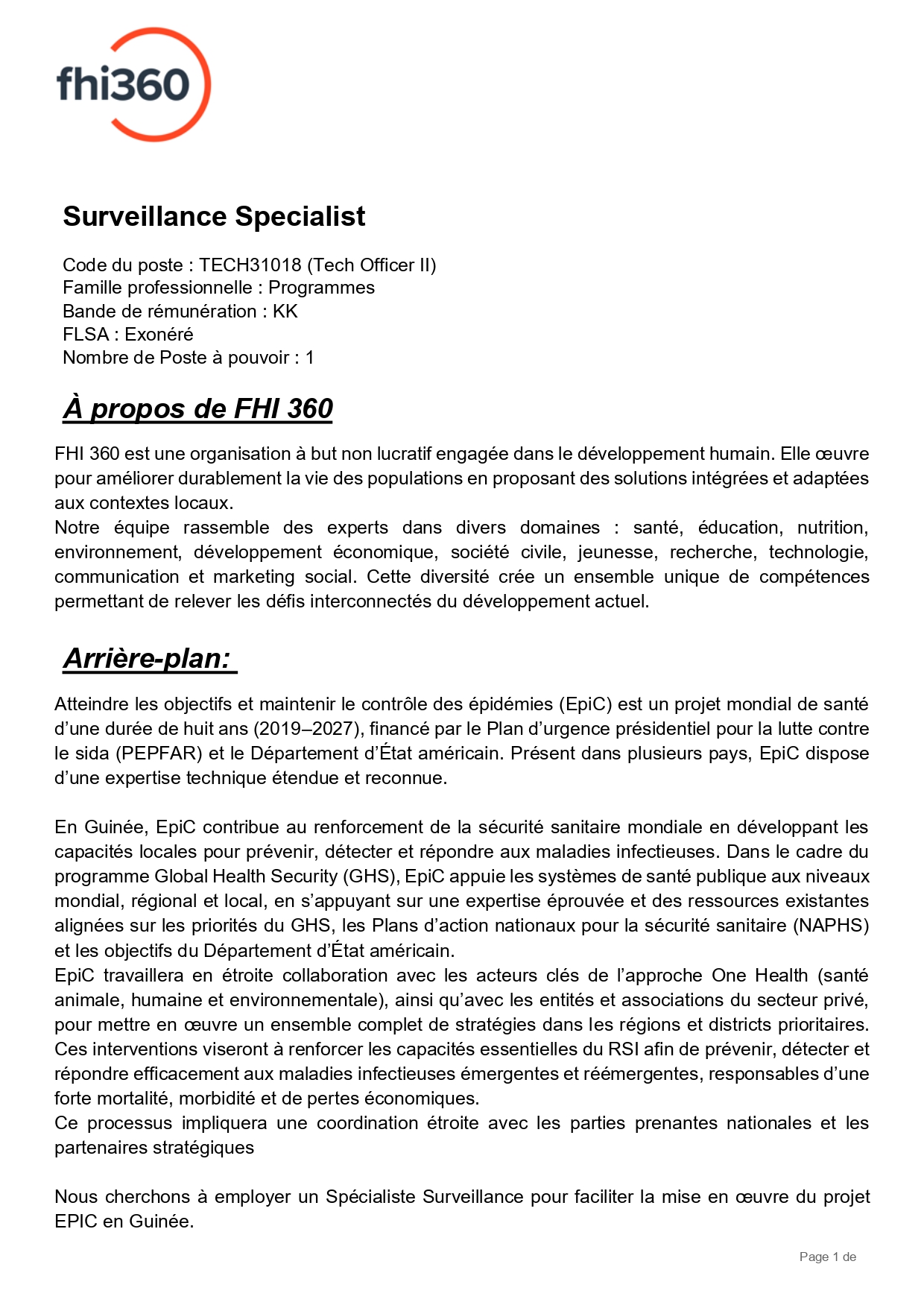 fhi360

Surveillance Specialist

Code du poste : TECH31018 (Tech Officer II)
Famille professionnelle : Programmes
Bande de rémunération : KK
FLSA : Exonéré
Nombre de Poste à pouvoir : 1

À propos de FHI 360

FHI 360 est une organisation à but non lucratif engagée dans le développement humain. Elle œuvre pour améliorer durablement la vie des populations en proposant des solutions intégrées et adaptées aux contextes locaux.
Notre équipe rassemble des experts dans divers domaines : santé, éducation, nutrition, environnement, développement économique, société civile, jeunesse, recherche, technologie, communication et marketing social. Cette diversité crée un ensemble unique de compétences permettant de relever les défis interconnectés du développement actuel.

Arrière-plan:

Atteindre les objectifs et maintenir le contrôle des épidémies (EpiC) est un projet mondial de santé d'une durée de huit ans (2019–2027), financé par le Plan d'urgence présidentiel pour la lutte contre le sida (PEPFAR) et le Département d'État américain. Présent dans plusieurs pays, EpiC dispose d'une expertise technique étendue et reconnue.

En Guinée, EpiC contribue au renforcement de la sécurité sanitaire mondiale en développant les capacités locales pour prévenir, détecter et répondre aux maladies infectieuses. Dans le cadre du programme Global Health Security (GHS), EpiC appuie les systèmes de santé publique aux niveaux mondial, régional et local, en s'appuyant sur une expertise éprouvée et des ressources existantes alignées sur les priorités du GHS, les Plans d'action nationaux pour la sécurité sanitaire (NAPHS) et les objectifs du Département d'État américain.
EpiC travaillera en étroite collaboration avec les acteurs clés de l'approche One Health (santé animale, humaine et environnementale), ainsi qu'avec les entités et associations du secteur privé, pour mettre en œuvre un ensemble complet de stratégies dans les régions et districts prioritaires. Ces interventions viseront à renforcer les capacités essentielles du RSI afin de prévenir, détecter et répondre efficacement aux maladies infectieuses émergentes et réémergentes, responsables d'une forte mortalité, morbidité et de pertes économiques.
Ce processus impliquera une coordination étroite avec les parties prenantes nationales et les partenaires stratégiques

Nous cherchons à employer un Spécialiste Surveillance pour faciliter la mise en œuvre du projet EPIC en Guinée.

Page 1 de